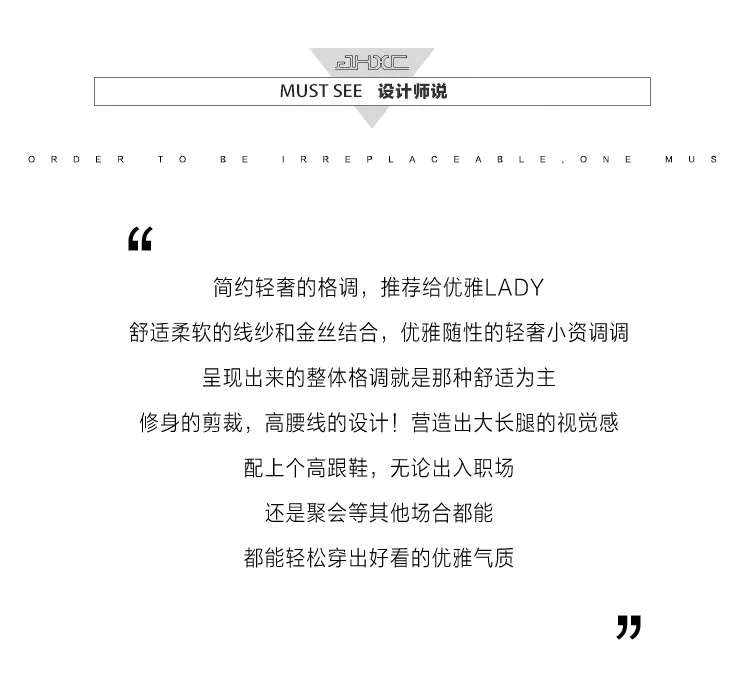 JHXC

MUST SEE 设计师说

ORDER TO BE IRREPLACEABLE,ONE MUS

“

简约轻奢的格调，推荐给优雅LADY

舒适柔软的线纱和金丝结合，优雅随性的轻奢小资调调

呈现出来的整体格调就是那种舒适为主

修身的剪裁，高腰线的设计！营造出大长腿的视觉感

配上个高跟鞋，无论出入职场

还是聚会等其他场合都能

都能轻松穿出好看的优雅气质

”